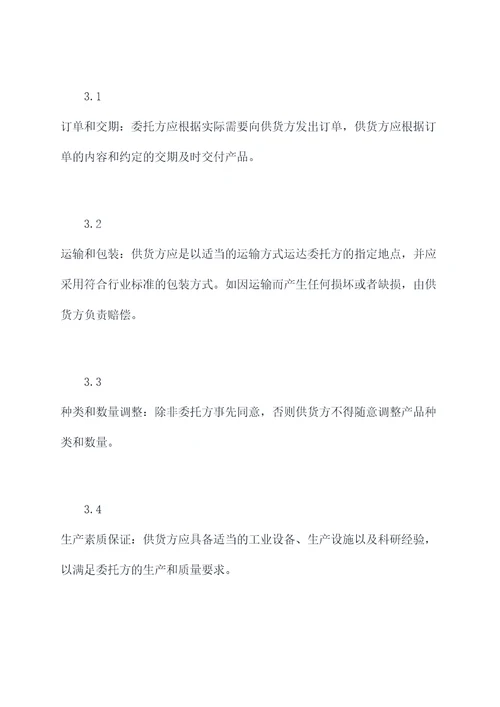 3.1

订单和交期：委托方应根据实际需要向供货方发出订单，供货方应根据订单的内容和约定的交期及时交付产品。

3.2

运输和包装：供货方应是以适当的运输方式运达委托方的指定地点，并应采用符合行业标准的包装方式。如因运输而产生任何损坏或者缺损，由供货方负责赔偿。

3.3

种类和数量调整：除非委托方事先同意，否则供货方不得随意调整产品种类和数量。

3.4

生产素质保证：供货方应具备适当的工业设备、生产设施以及科研经验，以满足委托方的生产和质量要求。